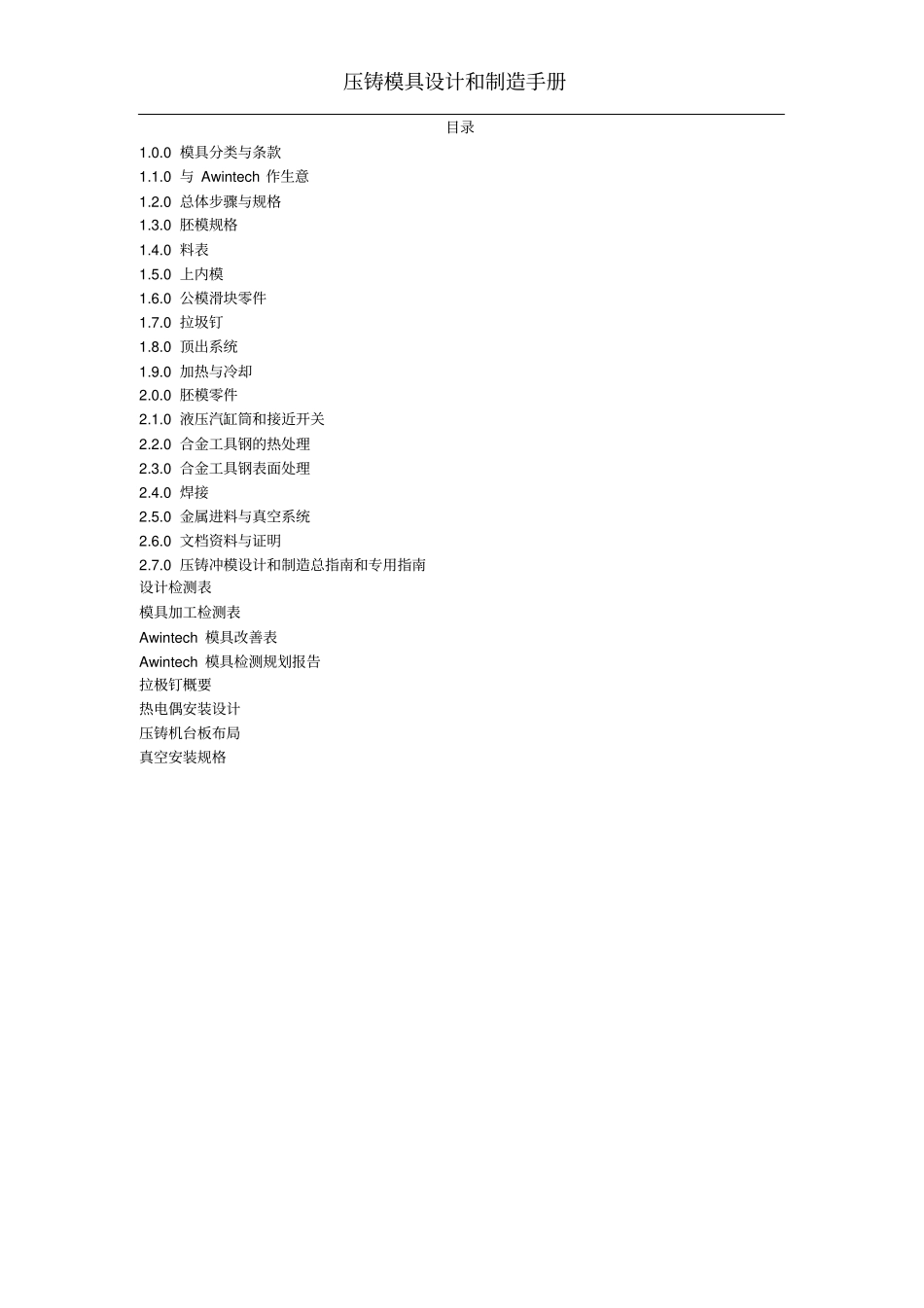 压铸模具设计和制造手册

目录

1.0.0 模具分类与条款
1.1.0 与 Awintech 作生意
1.2.0 总体步骤与规格
1.3.0 胚模规格
1.4.0 料表
1.5.0 上内模
1.6.0 公模滑块零件
1.7.0 拉圾钉
1.8.0 顶出系统
1.9.0 加热与冷却
2.0.0 胚模零件
2.1.0 液压汽缸筒和接近开关
2.2.0 合金工具钢的热处理
2.3.0 合金工具钢表面处理
2.4.0 焊接
2.5.0 金属进料与真空系统
2.6.0 文档资料与证明
2.7.0 压铸冲模设计和制造总指南和专用指南
设计检测表
模具加工检测表
Awintech 模具改善表
Awintech 模具检测规划报告
拉极钉概要
热电偶安装设计
压铸机台板布局
真空安装规格